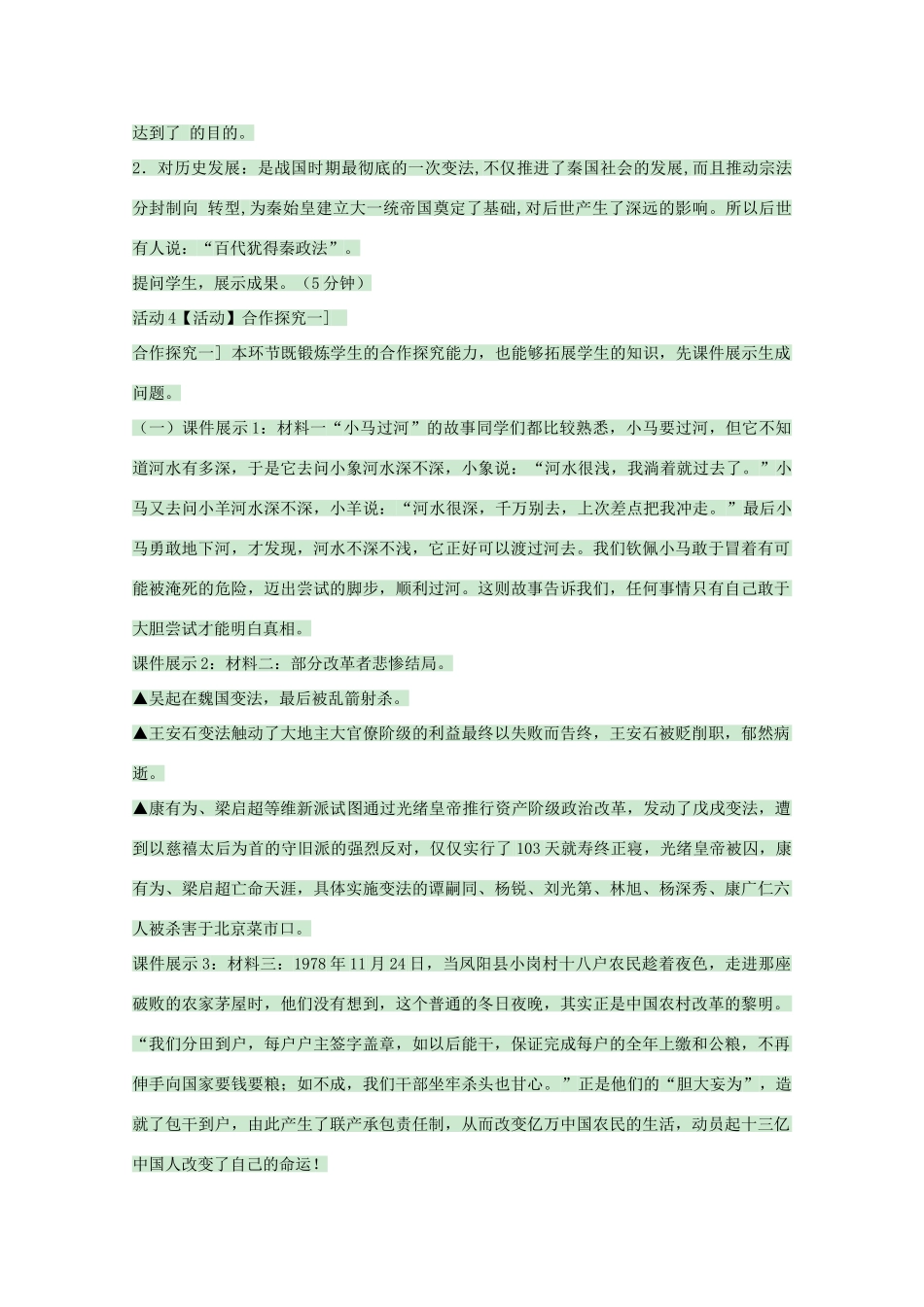 达到了 的目的。

2．对历史发展：是战国时期最彻底的一次变法,不仅推进了秦国社会的发展,而且推动宗法分封制向 转型,为秦始皇建立大一统帝国奠定了基础,对后世产生了深远的影响。所以后世有人说：“百代犹得秦政法”。

提问学生，展示成果。（5分钟）

活动4【活动】合作探究一]

合作探究一] 本环节既锻炼学生的合作探究能力，也能够拓展学生的知识，先课件展示生成问题。

（一）课件展示1：材料一“小马过河”的故事同学们都比较熟悉，小马要过河，但它不知道河水有多深，于是它去问小象河水深不深，小象说：“河水很浅，我淌着就过去了。”小马又去问小羊河水深不深，小羊说：“河水很深，千万别去，上次差点把我冲走。”最后小马勇敢地下河，才发现，河水不深不浅，它正好可以渡过河去。我们钦佩小马敢于冒着有可能被淹死的危险，迈出尝试的脚步，顺利过河。这则故事告诉我们，任何事情只有自己敢于大胆尝试才能明白真相。

课件展示2：材料二：部分改革者悲惨结局。

▲吴起在魏国变法，最后被乱箭射杀。

▲王安石变法触动了大地主大官僚阶级的利益最终以失败而告终，王安石被贬削职，郁然病逝。

▲康有为、梁启超等维新派试图通过光绪皇帝推行资产阶级政治改革，发动了戊戌变法，遭到以慈禧太后为首的守旧派的强烈反对，仅仅实行了103天就寿终正寝，光绪皇帝被囚，康有为、梁启超亡命天涯，具体实施变法的谭嗣同、杨锐、刘光第、林旭、杨深秀、康广仁六人被杀害于北京菜市口。

课件展示3：材料三：1978年11月24日，当凤阳县小岗村十八户农民趁着夜色，走进那座破败的农家茅屋时，他们没有想到，这个普通的冬日夜晚，其实正是中国农村改革的黎明。“我们分田到户，每户户主签字盖章，如以后能干，保证完成每户的全年上缴和公粮，不再伸手向国家要钱要粮；如不成，我们干部坐牢杀头也甘心。”正是他们的“胆大妄为”，造就了包干到户，由此产生了联产承包责任制，从而改变亿万中国农民的生活，动员起十三亿中国人改变了自己的命运！